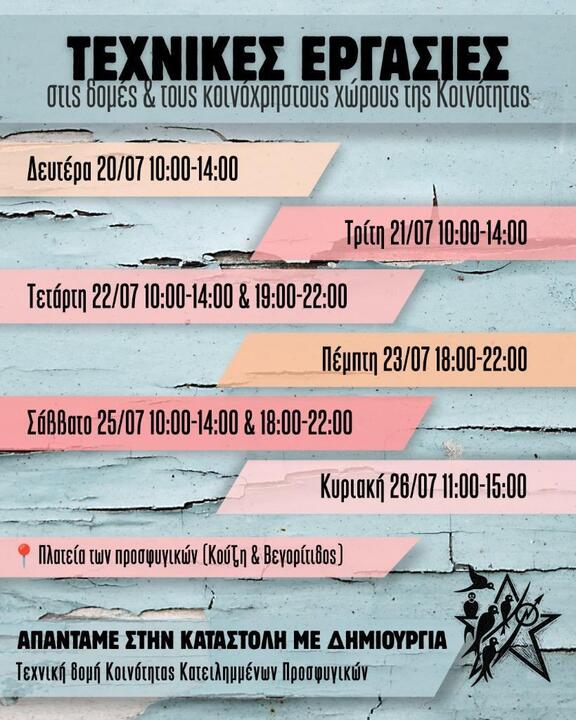 ΤΕΧΝΙΚΕΣ ΕΡΓΑΣΙΕΣ
στις δομές & τους κοινόχρηστους χώρους της Κοινότητας

Δευτέρα 20/07 10:00-14:00

Τρίτη 21/07 10:00-14:00

Τετάρτη 22/07 10:00-14:00 & 19:00-22:00

Πέμπτη 23/07 18:00-22:00

Σάββατο 25/07 10:00-14:00 & 18:00-22:00

Κυριακή 26/07 11:00-15:00

Πλατεία των προσφυγικών (Κούζη & Βεγορίτιδος)

ΑΠΑΝΤΑΜΕ ΣΤΗΝ ΚΑΤΑΣΤΟΛΗ ΜΕ ΔΗΜΙΟΥΡΓΙΑ
Τεχνική δομή Κοινότητας Κατειλημμένων Προσφυγικών